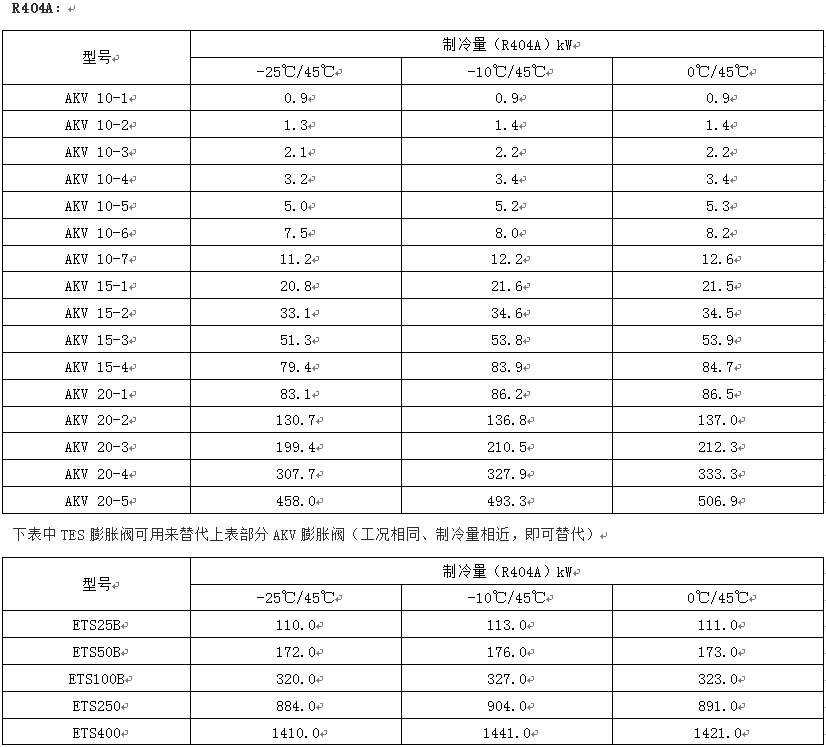 R404A：

| 型号 | 制冷量（R404A）kW | | |
|---|---|---|---|
| | -25℃/45℃ | -10℃/45℃ | 0℃/45℃ |
| AKV 10-1 | 0.9 | 0.9 | 0.9 |
| AKV 10-2 | 1.3 | 1.4 | 1.4 |
| AKV 10-3 | 2.1 | 2.2 | 2.2 |
| AKV 10-4 | 3.2 | 3.4 | 3.4 |
| AKV 10-5 | 5.0 | 5.2 | 5.3 |
| AKV 10-6 | 7.5 | 8.0 | 8.2 |
| AKV 10-7 | 11.2 | 12.2 | 12.6 |
| AKV 15-1 | 20.8 | 21.6 | 21.5 |
| AKV 15-2 | 33.1 | 34.6 | 34.5 |
| AKV 15-3 | 51.3 | 53.8 | 53.9 |
| AKV 15-4 | 79.4 | 83.9 | 84.7 |
| AKV 20-1 | 83.1 | 86.2 | 86.5 |
| AKV 20-2 | 130.7 | 136.8 | 137.0 |
| AKV 20-3 | 199.4 | 210.5 | 212.3 |
| AKV 20-4 | 307.7 | 327.9 | 333.3 |
| AKV 20-5 | 458.0 | 493.3 | 506.9 |

下表中 TES 膨胀阀可用来替代上表部分 AKV 膨胀阀（工况相同、制冷量相近，即可替代）

| 型号 | 制冷量（R404A）kW | | |
|---|---|---|---|
| | -25℃/45℃ | -10℃/45℃ | 0℃/45℃ |
| ETS25B | 110.0 | 113.0 | 111.0 |
| ETS50B | 172.0 | 176.0 | 173.0 |
| ETS100B | 320.0 | 327.0 | 323.0 |
| ETS250 | 884.0 | 904.0 | 891.0 |
| ETS400 | 1410.0 | 1441.0 | 1421.0 |